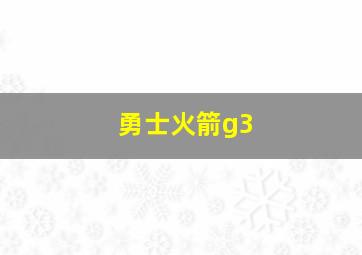 勇士火箭g3